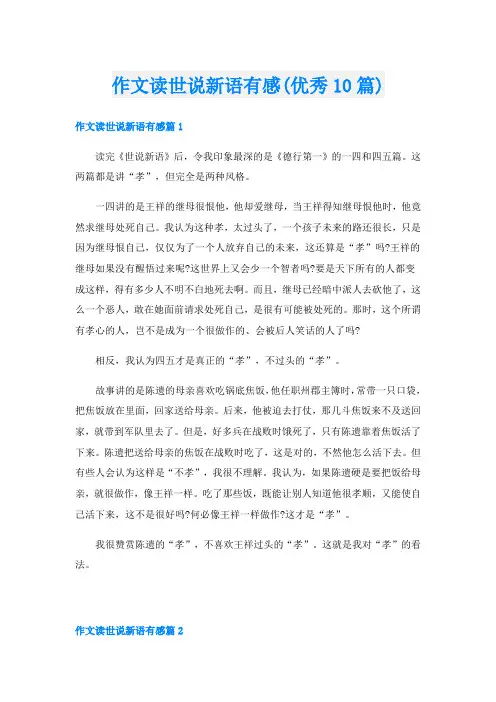 作文读世说新语有感(优秀10篇)

作文读世说新语有感篇1

读完《世说新语》后，令我印象最深的是《德行第一》的一四和四五篇。这两篇都是讲“孝”，但完全是两种风格。

一四讲的是王祥的继母很恨他，他却爱继母，当王祥得知继母恨他时，他竟然求继母处死自己。我认为这种孝，太过头了，一个孩子未来的路还很长，只是因为继母恨自己，仅仅为了一个人放弃自己的未来，这还算是“孝”吗?王祥的继母如果没有醒悟过来呢?这世界上又会少一个智者吗?要是天下所有的人都变成这样，得有多少人不明不白地死去啊。而且，继母已经暗中派人去砍他了，这么一个恶人，敢在她面前请求处死自己，是很有可能被处死的。那时，这个所谓有孝心的人，岂不是成为一个很做作的、会被后人笑话的人了吗?

相反，我认为四五才是真正的“孝”，不过头的“孝”。

故事讲的是陈遗的母亲喜欢吃锅底焦饭，他任职州郡主簿时，常带一只口袋，把焦饭放在里面，回家送给母亲。后来，他被迫去打仗，那几斗焦饭来不及送回家，就带到军队里去了。但是，好多兵在战败时饿死了，只有陈遗靠着焦饭活了下来。陈遗把送给母亲的焦饭在战败时吃了，这是对的，不然他怎么活下去。但有些人会认为这样是“不孝”，我很不理解。我认为，如果陈遗硬是要把饭给母亲，就很做作，像王祥一样。吃了那些饭，既能让别人知道他很孝顺，又能使自己活下来，这不是很好吗?何必像王祥一样做作?这才是“孝”。

我很赞赏陈遗的“孝”，不喜欢王祥过头的“孝”，这就是我对“孝”的看法。

作文读世说新语有感篇2